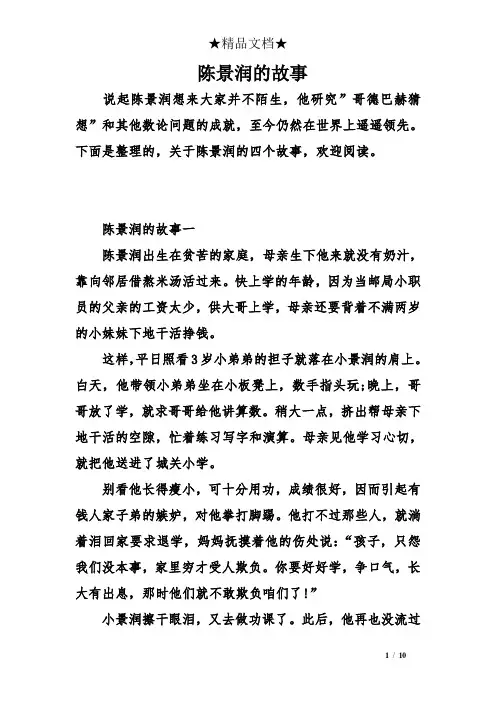 ★精品文档★

陈景润的故事

说起陈景润想来大家并不陌生，他研究”哥德巴赫猜想”和其他数论问题的成就，至今仍然在世界上遥遥领先。下面是整理的，关于陈景润的四个故事，欢迎阅读。

陈景润的故事一

陈景润出生在贫苦的家庭，母亲生下他来就没有奶汁，靠向邻居借熬米汤活过来。快上学的年龄，因为当邮局小职员的父亲的工资太少，供大哥上学，母亲还要背着不满两岁的小妹妹下地干活挣钱。

这样，平日照看3岁小弟弟的担子就落在小景润的肩上。白天，他带领小弟弟坐在小板凳上，数手指头玩;晚上，哥哥放了学，就求哥哥给他讲算数。稍大一点，挤出帮母亲下地干活的空隙，忙着练习写字和演算。母亲见他学习心切，就把他送进了城关小学。

别看他长得瘦小，可十分用功，成绩很好，因而引起有钱人家子弟的嫉妒，对他拳打脚踢。他打不过那些人，就淌着泪回家要求退学，妈妈抚摸着他的伤处说:“孩子，只怨我们没本事，家里穷才受人欺负。你要好好学，争口气，长大有出息，那时他们就不敢欺负咱们了!”

小景润擦干眼泪，又去做功课了。此后，他再也没流过

1 / 10